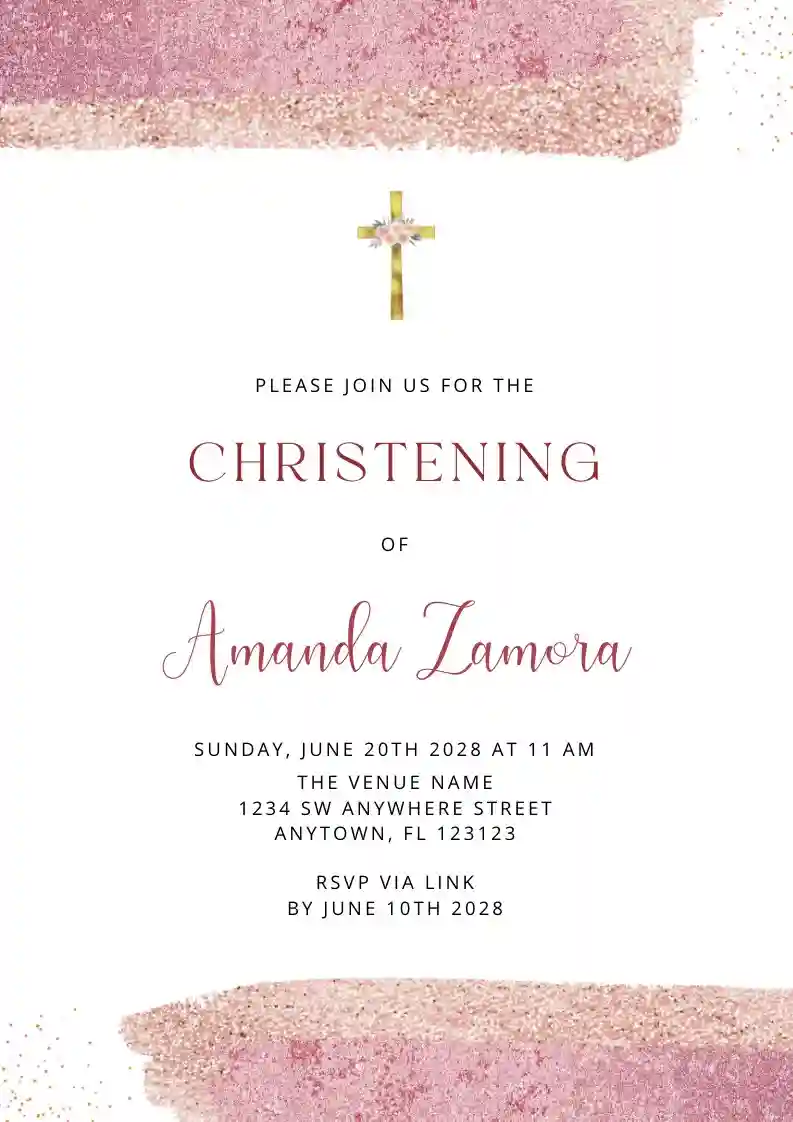 PLEASE JOIN US FOR THE

CHRISTENING

OF

Amanda Zamora

SUNDAY, JUNE 20TH 2028 AT 11 AM

THE VENUE NAME
1234 SW ANYWHERE STREET
ANYTOWN, FL 123123

RSVP VIA LINK
BY JUNE 10TH 2028